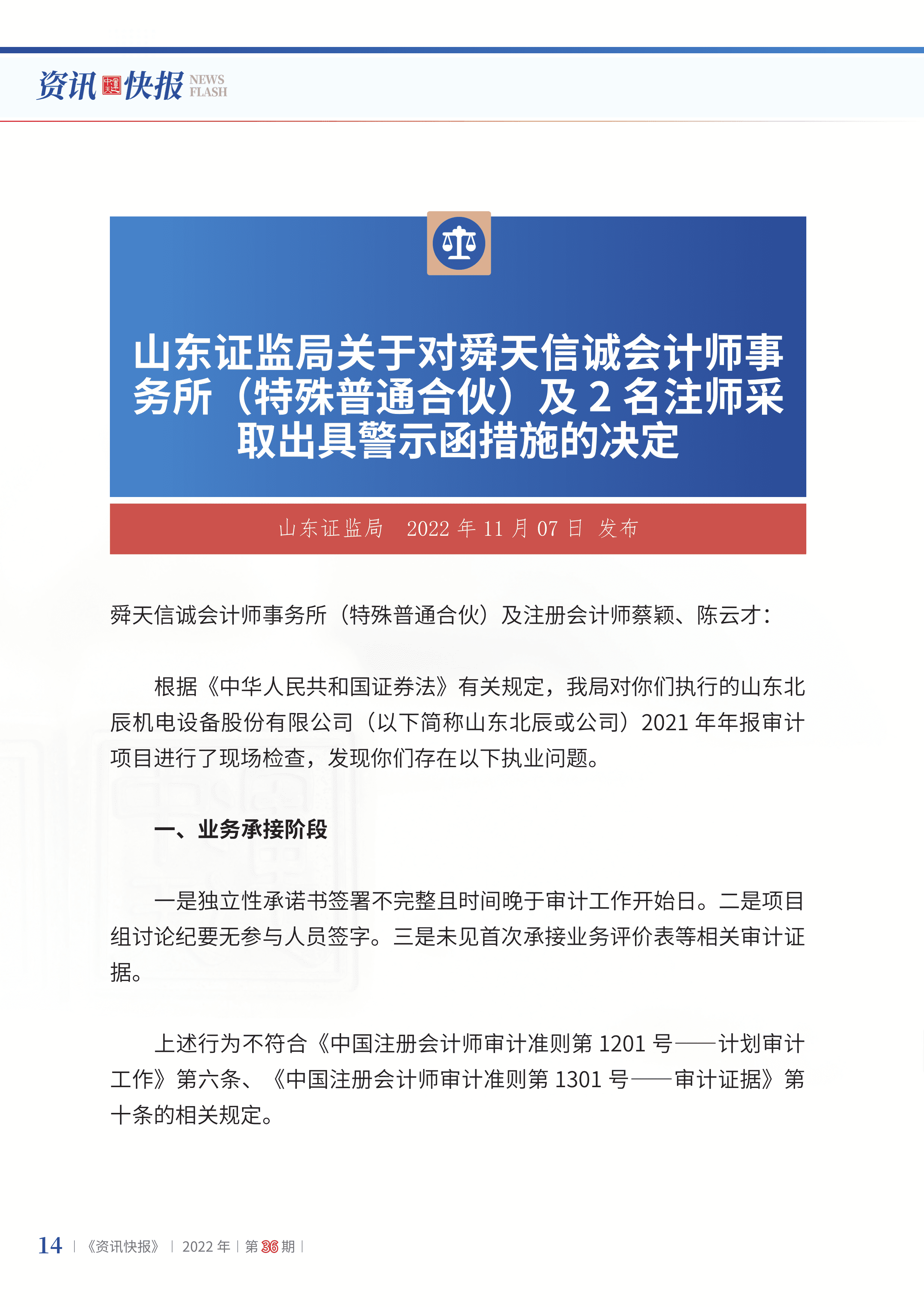 资讯快报 NEWS FLASH

山东证监局关于对舜天信诚会计师事务所（特殊普通合伙）及 2 名注师采取出具警示函措施的决定

山东证监局 2022 年 11 月 07 日 发布

舜天信诚会计师事务所（特殊普通合伙）及注册会计师蔡颖、陈云才：

根据《中华人民共和国证券法》有关规定，我局对你们执行的山东北辰机电设备股份有限公司（以下简称山东北辰或公司）2021 年年报审计项目进行了现场检查，发现你们存在以下执业问题。

一、业务承接阶段

一是独立性承诺书签署不完整且时间晚于审计工作开始日。二是项目组讨论纪要无参与人员签字。三是未见首次承接业务评价表等相关审计证据。

上述行为不符合《中国注册会计师审计准则第 1201 号——计划审计工作》第六条、《中国注册会计师审计准则第 1301 号——审计证据》第十条的相关规定。

14 | 《资讯快报》 | 2022 年 | 第 36 期 |